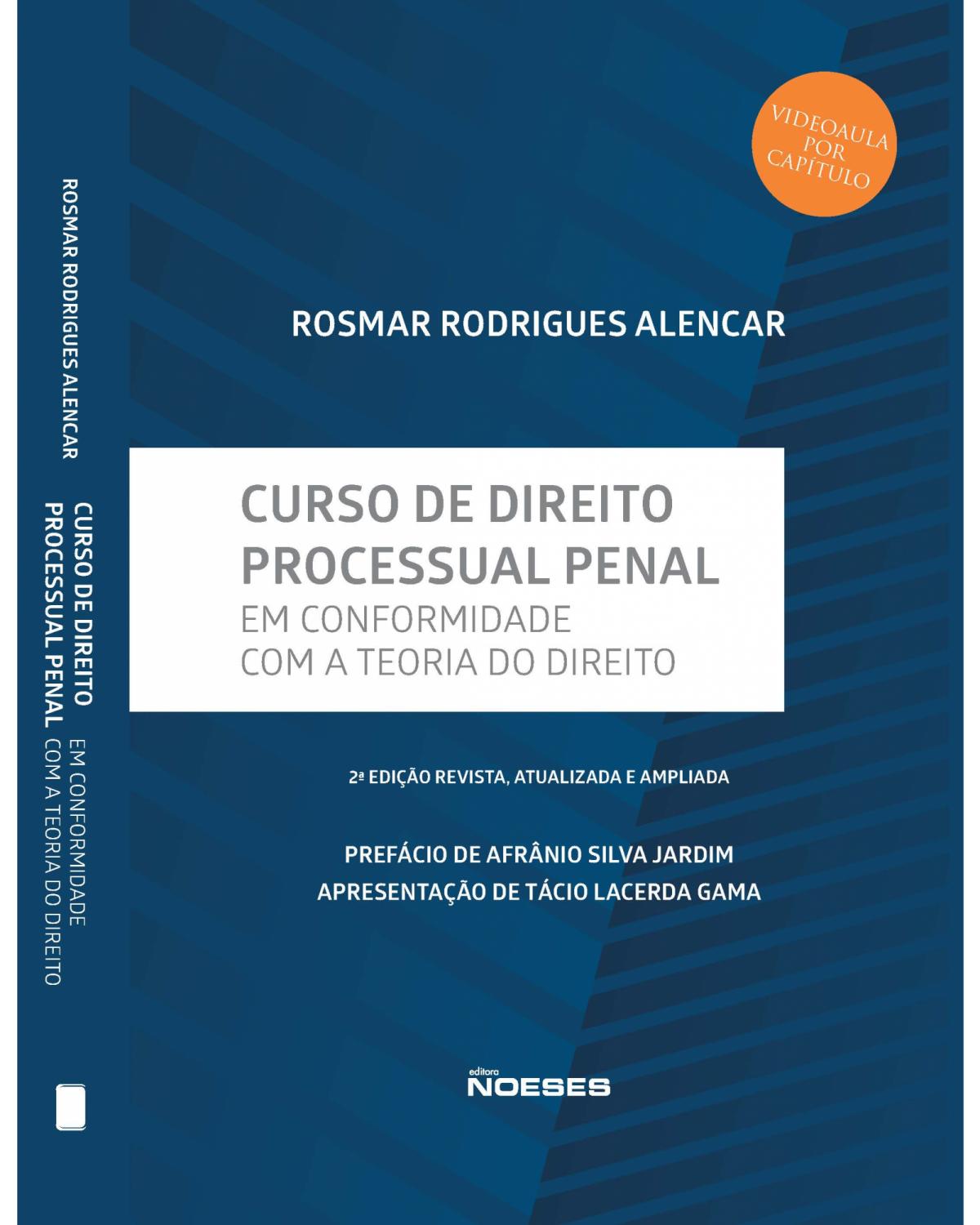 ROSMAR RODRIGUES ALENCAR

CURSO DE DIREITO
PROCESSUAL PENAL EM CONFORMIDADE
COM A TEORIA DO DIREITO

VIDEOAULA POR CAPÍTULO

ROSMAR RODRIGUES ALENCAR

CURSO DE DIREITO
PROCESSUAL PENAL
EM CONFORMIDADE
COM A TEORIA DO DIREITO

2ª EDIÇÃO REVISTA, ATUALIZADA E AMPLIADA

PREFÁCIO DE AFRÂNIO SILVA JARDIM
APRESENTAÇÃO DE TÁCIO LACERDA GAMA

editora
NOESES